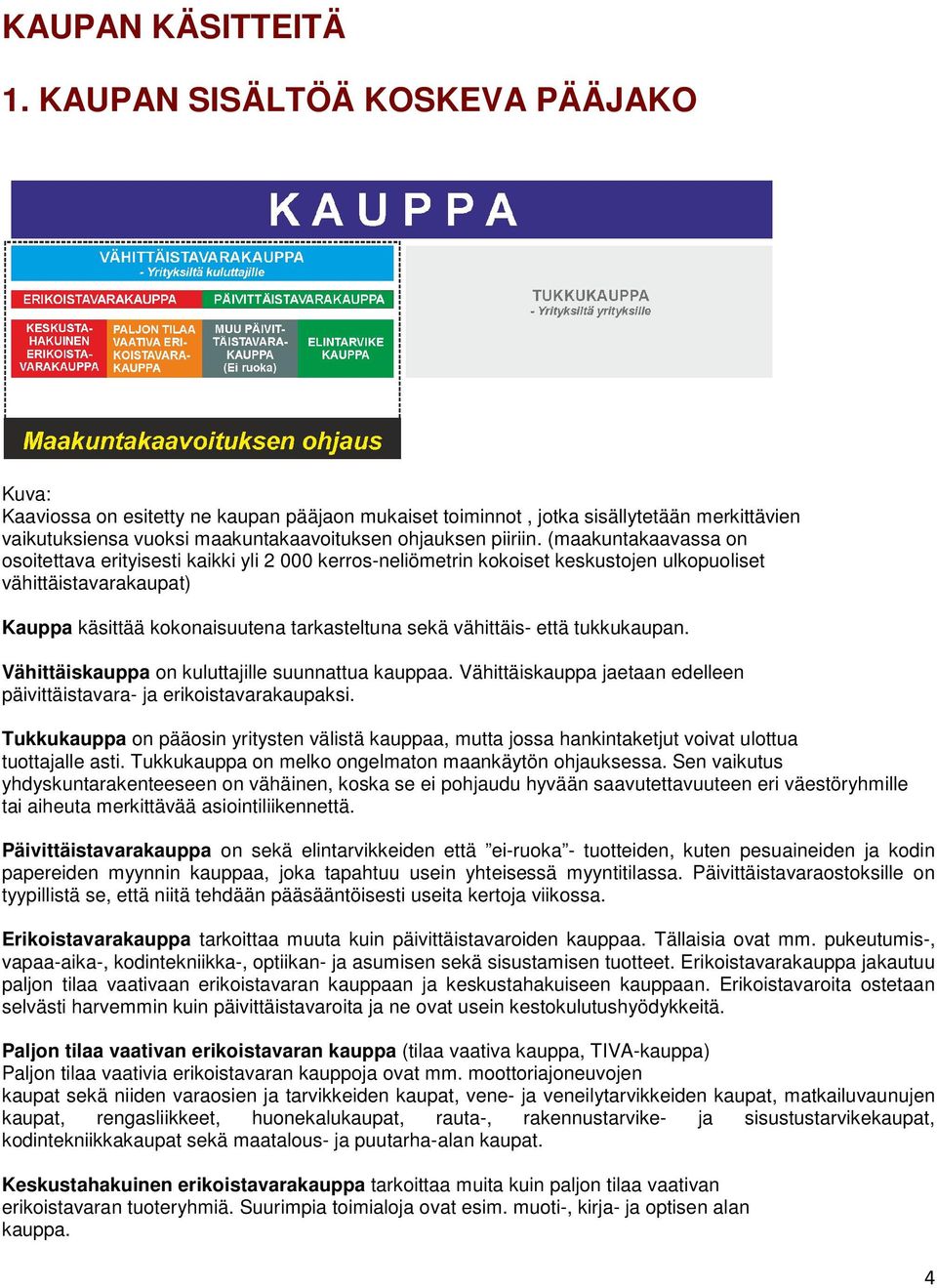 KAUPAN KÄSITTEITÄ

1. KAUPAN SISÄLTÖÄ KOSKEVA PÄÄJAKO

KAUPPA

VÄHITTÄISTAVARAKAUPPA
- Yrityksiltä kuluttajille

ERIKOISTAVARAKAUPPA

PÄIVITTÄISTAVARAKAUPPA

KESKUSTA-HAKUINEN ERIKOISTA-VARAKAUPPA

PALJON TILAA VAATIVA ERI-KOISTAVARA-KAUPPA

MUU PÄIVIT-TÄISTAVARA-KAUPPA (Ei ruoka)

ELINTARVIKE KAUPPA

TUKKUKAUPPA
- Yrityksiltä yrityksille

Maakuntakaavoituksen ohjaus

Kuva:
Kaaviossa on esitetty ne kaupan pääjaon mukaiset toiminnot , jotka sisällytetään merkittävien vaikutuksiensa vuoksi maakuntakaavoituksen ohjauksen piiriin. (maakuntakaavassa on osoitettava erityisesti kaikki yli 2 000 kerros-neliömetrin kokoiset keskustojen ulkopuoliset vähittäistavarakaupat)

Kauppa käsittää kokonaisuutena tarkasteltuna sekä vähittäis- että tukkukaupan.

Vähittäiskauppa on kuluttajille suunnattua kauppaa. Vähittäiskauppa jaetaan edelleen päivittäistavara- ja erikoistavarakaupaksi.

Tukkukauppa on pääosin yritysten välistä kauppaa, mutta jossa hankintaketjut voivat ulottua tuottajalle asti. Tukkukauppa on melko ongelmaton maankäytön ohjauksessa. Sen vaikutus yhdyskuntarakenteeseen on vähäinen, koska se ei pohjaudu hyvään saavutettavuuteen eri väestöryhmille tai aiheuta merkittävää asiointiliikennettä.

Päivittäistavarakauppa on sekä elintarvikkeiden että ”ei-ruoka”- tuotteiden, kuten pesuaineiden ja kodin papereiden myynnin kauppaa, joka tapahtuu usein yhteisessä myyntitilassa. Päivittäistavaraostoksille on tyypillistä se, että niitä tehdään pääsääntöisesti useita kertoja viikossa.

Erikoistavarakauppa tarkoittaa muuta kuin päivittäistavaroiden kauppaa. Tällaisia ovat mm. pukeutumis-, vapaa-aika-, kodintekniikka-, optiikan- ja asumisen sekä sisustamisen tuotteet. Erikoistavarakauppa jakautuu paljon tilaa vaativaan erikoistavaran kauppaan ja keskustahakuiseen kauppaan. Erikoistavaroita ostetaan selvästi harvemmin kuin päivittäistavaroita ja ne ovat usein kestokulutushyödykkeitä.

Paljon tilaa vaativan erikoistavaran kauppa (tilaa vaativa kauppa, TIVA-kauppa)
Paljon tilaa vaativia erikoistavaran kauppoja ovat mm. moottoriajoneuvojen kaupat sekä niiden varaosien ja tarvikkeiden kaupat, vene- ja veneilytarvikkeiden kaupat, matkailuvaunujen kaupat, rengasliikkeet, huonekalukaupat, rauta-, rakennustarvike- ja sisustustarvikekaupat, kodintekniikkakaupat sekä maatalous- ja puutarha-alan kaupat.

Keskustahakuinen erikoistavarakauppa tarkoittaa muita kuin paljon tilaa vaativan erikoistavaran tuoteryhmiä. Suurimpia toimialoja ovat esim. muoti-, kirja- ja optisen alan kauppa.

4